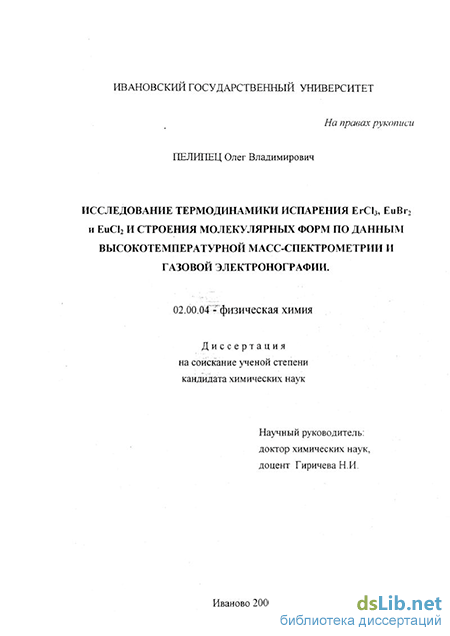 ИВАНОВСКИЙ ГОСУДАРСТВЕННЫЙ УНИВЕРСИТЕТ

На правах рукописи

ПЕЛИПЕЦ Олег Владимирович

ИССЛЕДОВАНИЕ ТЕРМОДИНАМИКИ ИСПАРЕНИЯ $ErCl_3$, $EuBr_2$ и $EuCl_2$ И СТРОЕНИЯ МОЛЕКУЛЯРНЫХ ФОРМ ПО ДАННЫМ ВЫСОКОТЕМПЕРАТУРНОЙ МАСС-СПЕКТРОМЕТРИИ И ГАЗОВОЙ ЭЛЕКТРОНОГРАФИИ.

02.00.04 - физическая химия

Диссертация
на соискание ученой степени
кандидата химических наук

Научный руководитель:
доктор химических наук,
доцент Гиричева Н.И.

Иваново 200

dsLib.net
библиотека диссертаций